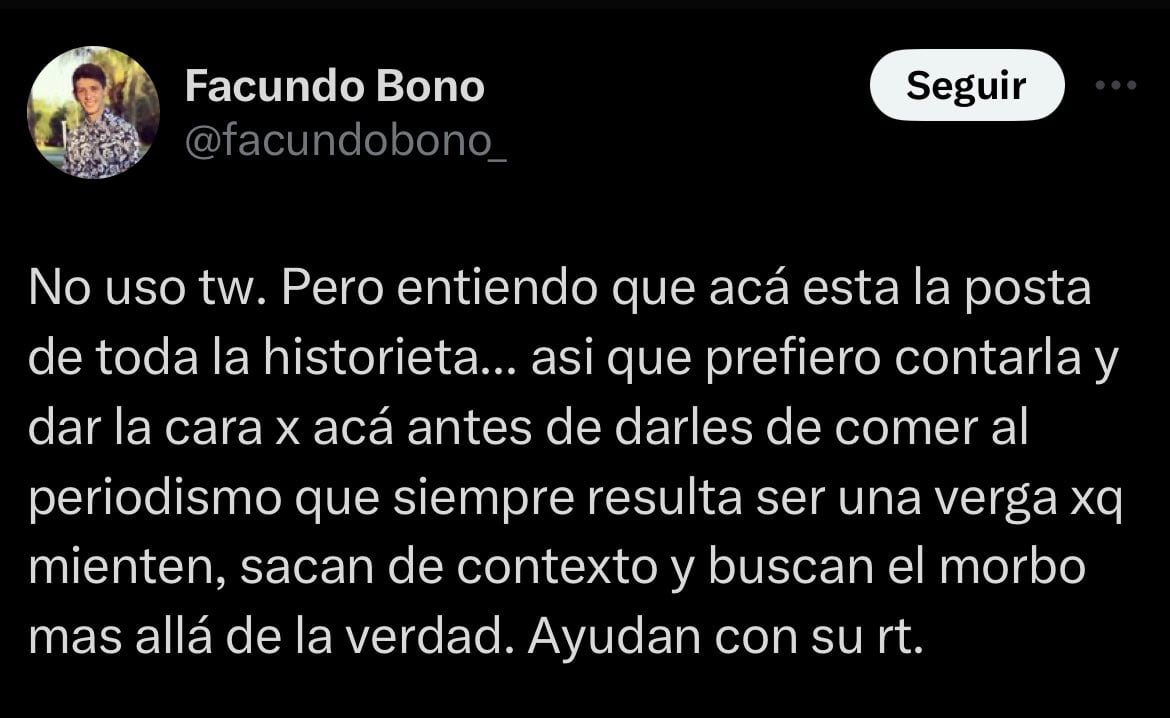 Facundo Bono
@facundobono_

Seguir

No uso tw. Pero entiendo que acá esta la posta de toda la historieta... asi que prefiero contarla y dar la cara x acá antes de darles de comer al periodismo que siempre resulta ser una verga xq mienten, sacan de contexto y buscan el morbo mas allá de la verdad. Ayudan con su rt.